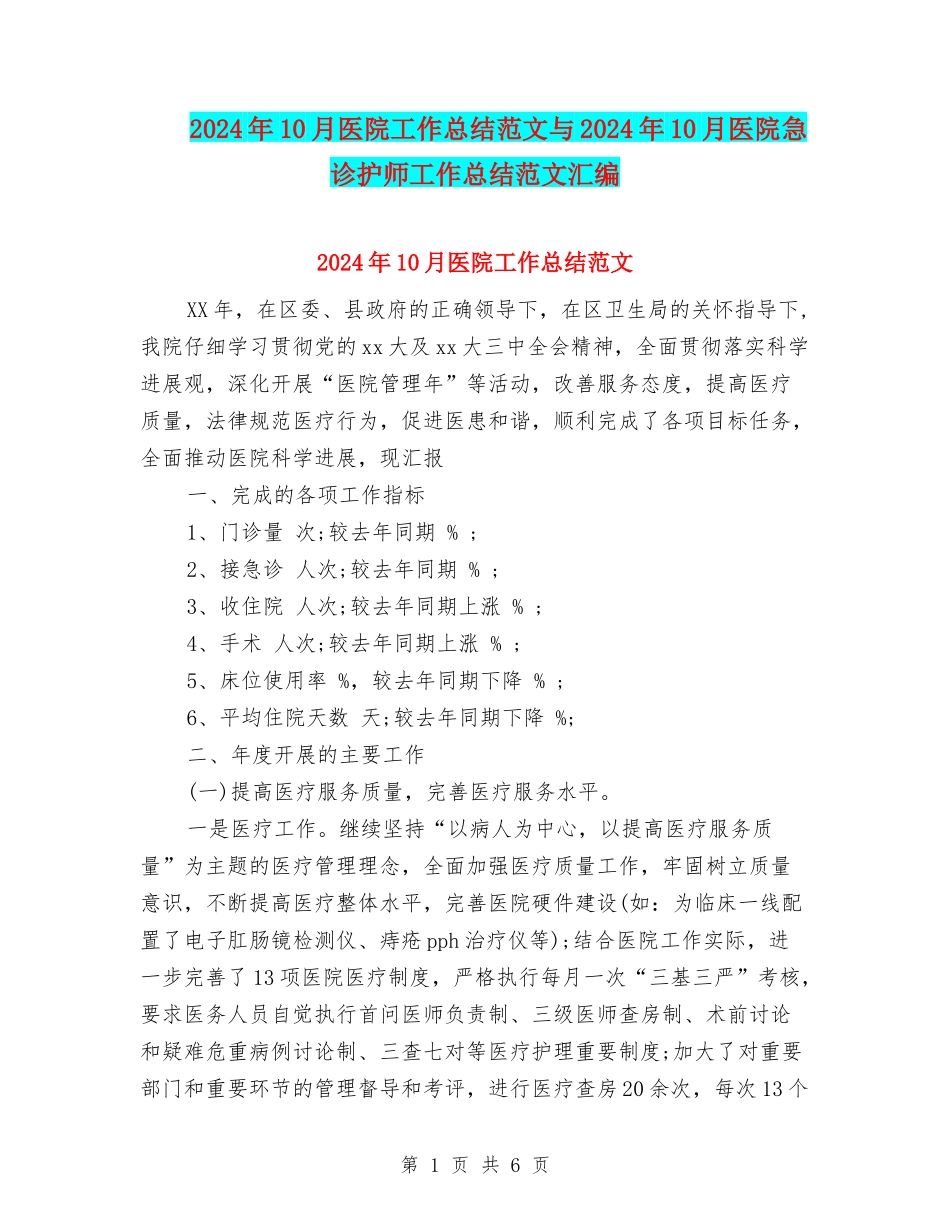 2024年10月医院工作总结范文与2024年10月医院急诊护师工作总结范文汇编

2024年10月医院工作总结范文

XX年，在区委、县政府的正确领导下，在区卫生局的关怀指导下，我院仔细学习贯彻党的xx大及xx大三中全会精神，全面贯彻落实科学进展观，深化开展“医院管理年”等活动，改善服务态度，提高医疗质量，法律规范医疗行为，促进医患和谐，顺利完成了各项目标任务，全面推动医院科学进展，现汇报

一、完成的各项工作指标

1、门诊量 次;较去年同期 % ；

2、接急诊 人次;较去年同期 % ；

3、收住院 人次;较去年同期上涨 % ；

4、手术 人次;较去年同期上涨 % ；

5、床位使用率 %，较去年同期下降 % ；

6、平均住院天数 天;较去年同期下降 %;

二、年度开展的主要工作

(一)提高医疗服务质量，完善医疗服务水平。

一是医疗工作。继续坚持“以病人为中心，以提高医疗服务质量”为主题的医疗管理理念，全面加强医疗质量工作，牢固树立质量意识，不断提高医疗整体水平，完善医院硬件建设(如：为临床一线配置了电子肛肠镜检测仪、痔疮pph治疗仪等);结合医院工作实际，进一步完善了13项医院医疗制度，严格执行每月一次“三基三严”考核，要求医务人员自觉执行首问医师负责制、三级医师查房制、术前讨论和疑难危重病例讨论制、三查七对等医疗护理重要制度;加大了对重要部门和重要环节的管理督导和考评，进行医疗查房20余次，每次13个

第 1 页 共 6 页